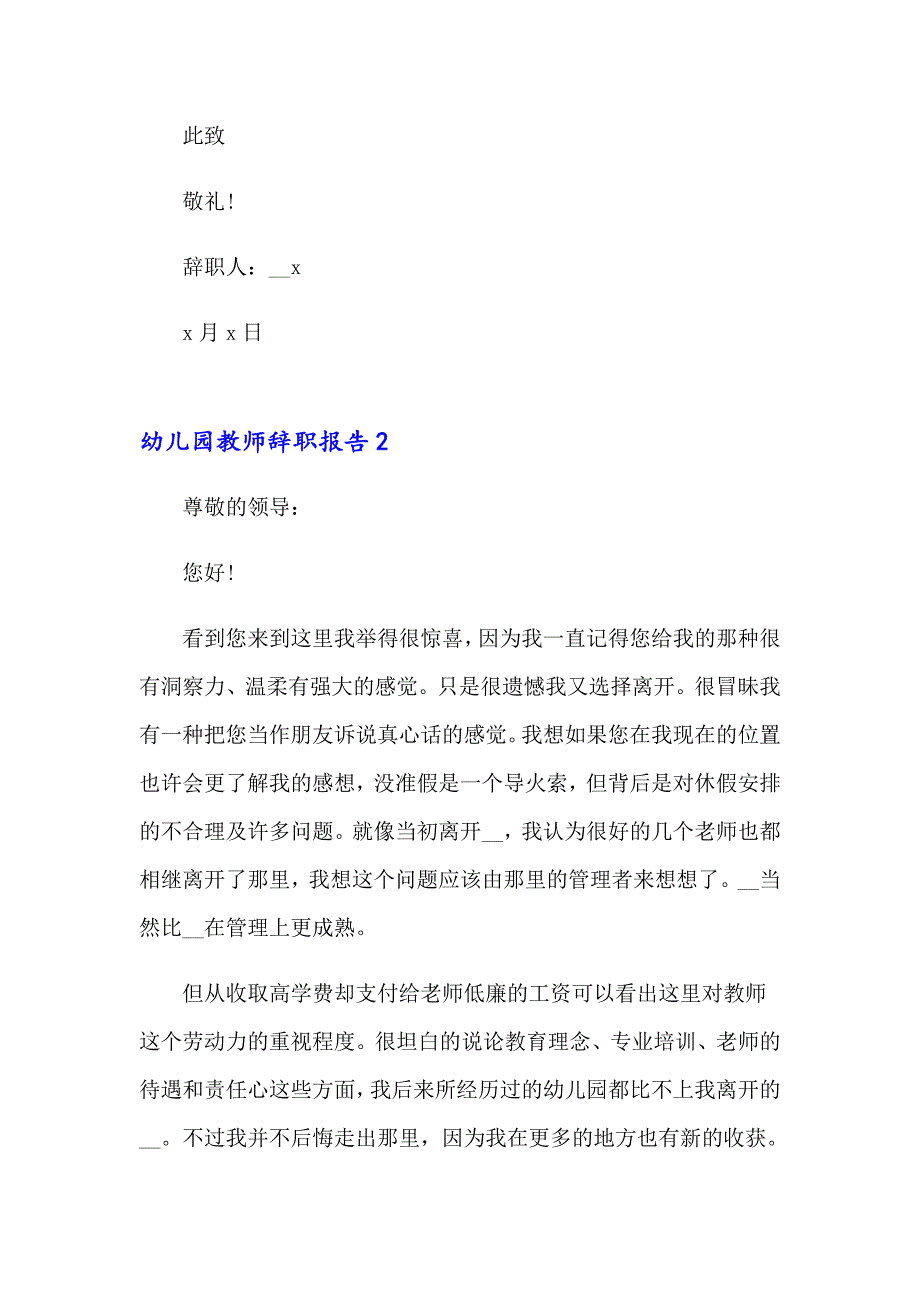 此致

敬礼！

辞职人：__x

x 月 x 日

幼儿园教师辞职报告 2

尊敬的领导：

您好！

看到您来到这里我举得很惊喜，因为我一直记得您给我的那种很有洞察力、温柔有强大的感觉。只是很遗憾我又选择离开。很冒昧我有一种把您当作朋友诉说真心话的感觉。我想如果您在我现在的位置也许会更了解我的感想，没准假是一个导火索，但背后是对休假安排的不合理及许多问题。就像当初离开__，我认为很好的几个老师也都相继离开了那里，我想这个问题应该由那里的管理者来想想了。__当然比__在管理上更成熟。

但从收取高学费却支付给老师低廉的工资可以看出这里对教师这个劳动力的重视程度。很坦白的说论教育理念、专业培训、老师的待遇和责任心这些方面，我后来所经历过的幼儿园都比不上我离开的__。不过我并不后悔走出那里，因为我在更多的地方也有新的收获。